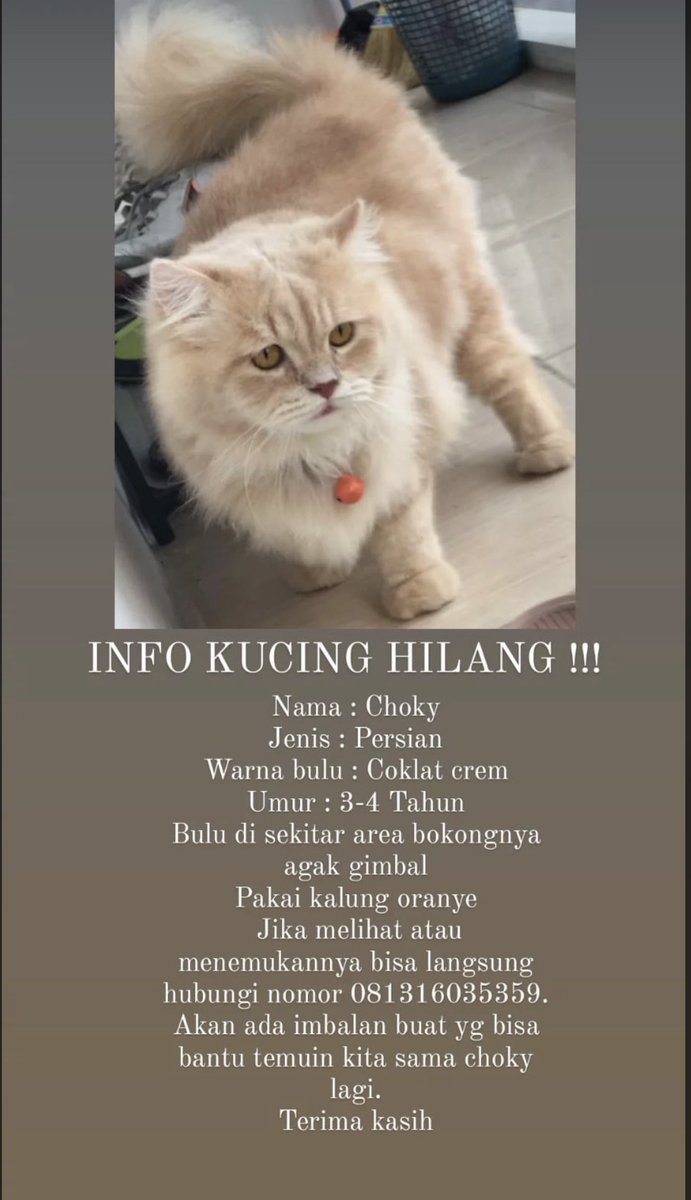 INFO KUCING HILANG !!!

Nama : Choky
Jenis : Persian
Warna bulu : Coklat crem
Umur : 3-4 Tahun
Bulu di sekitar area bokongnya agak gimbal
Pakai kalung oranye
Jika melihat atau menemukannya bisa langsung hubungi nomor 081316035359.
Akan ada imbalan buat yg bisa bantu temuin kita sama choky lagi.
Terima kasih